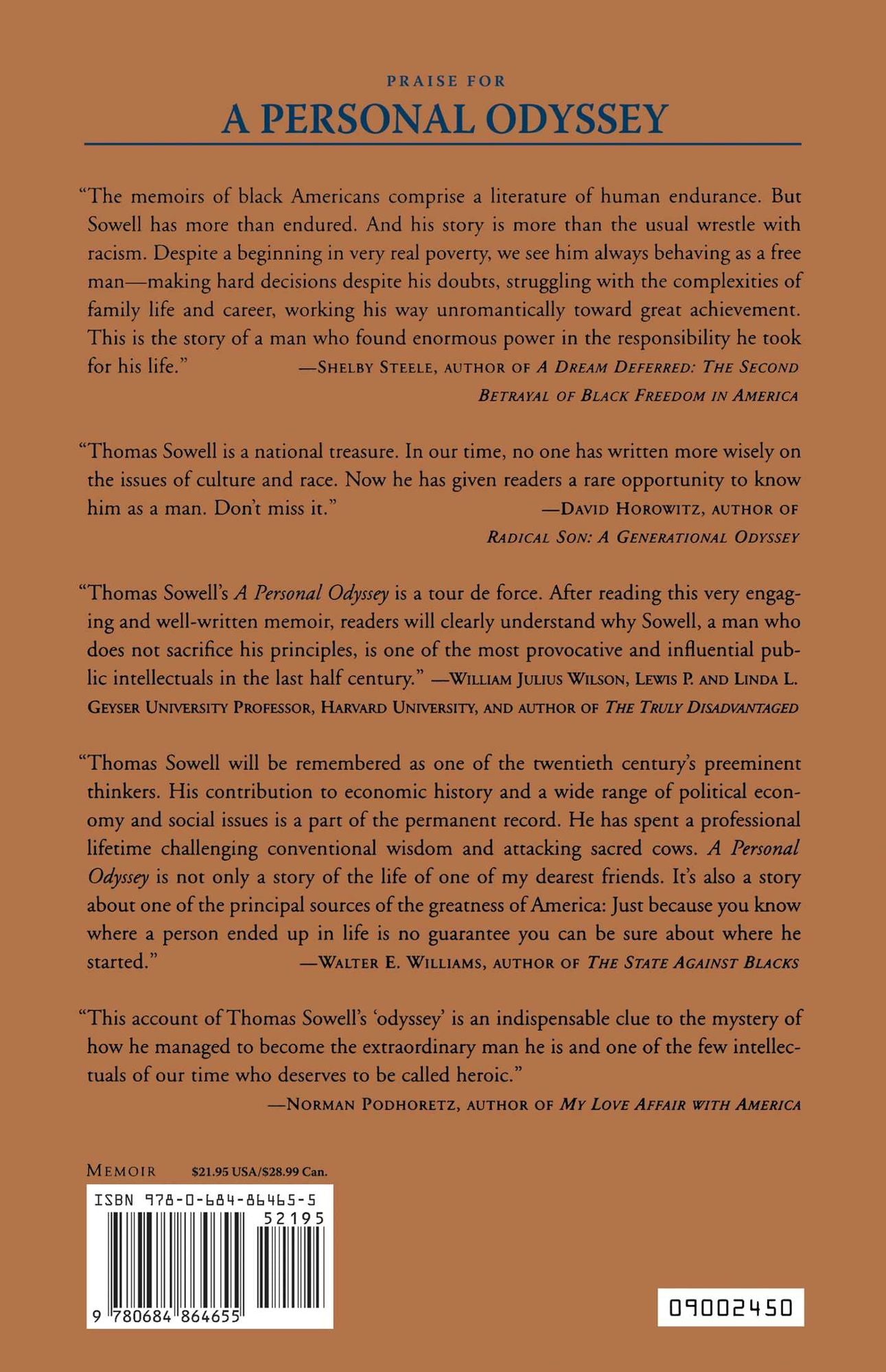 PRAISE FOR

A PERSONAL ODYSSEY

"The memoirs of black Americans comprise a literature of human endurance. But Sowell has more than endured. And his story is more than the usual wrestle with racism. Despite a beginning in very real poverty, we see him always behaving as a free man—making hard decisions despite his doubts, struggling with the complexities of family life and career, working his way unromantically toward great achievement. This is the story of a man who found enormous power in the responsibility he took for his life." —SHELBY STEELE, AUTHOR OF A DREAM DEFERRED: THE SECOND BETRAYAL OF BLACK FREEDOM IN AMERICA

"Thomas Sowell is a national treasure. In our time, no one has written more wisely on the issues of culture and race. Now he has given readers a rare opportunity to know him as a man. Don't miss it." —DAVID HOROWITZ, AUTHOR OF RADICAL SON: A GENERATIONAL ODYSSEY

"Thomas Sowell's A Personal Odyssey is a tour de force. After reading this very engaging and well-written memoir, readers will clearly understand why Sowell, a man who does not sacrifice his principles, is one of the most provocative and influential public intellectuals in the last half century." —WILLIAM JULIUS WILSON, LEWIS P. AND LINDA L. GEYSER UNIVERSITY PROFESSOR, HARVARD UNIVERSITY, AND AUTHOR OF THE TRULY DISADVANTAGED

"Thomas Sowell will be remembered as one of the twentieth century's preeminent thinkers. His contribution to economic history and a wide range of political economy and social issues is a part of the permanent record. He has spent a professional lifetime challenging conventional wisdom and attacking sacred cows. A Personal Odyssey is not only a story of the life of one of my dearest friends. It's also a story about one of the principal sources of the greatness of America: Just because you know where a person ended up in life is no guarantee you can be sure about where he started." —WALTER E. WILLIAMS, AUTHOR OF THE STATE AGAINST BLACKS

"This account of Thomas Sowell's 'odyssey' is an indispensable clue to the mystery of how he managed to become the extraordinary man he is and one of the few intellectuals of our time who deserves to be called heroic." —NORMAN PODHORETZ, AUTHOR OF MY LOVE AFFAIR WITH AMERICA

MEMOIR $21.95 USA/$28.99 Can.

ISBN 978-0-684-86465-5

52195

9 780684 864655

09002450